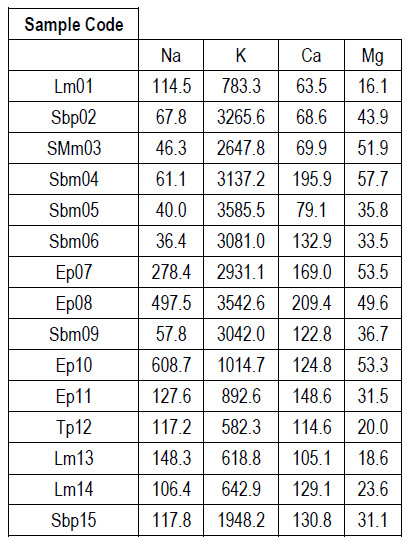 | Sample Code | | | | |
|---|---|---|---|---|
| | Na | K | Ca | Mg |
| Lm01 | 114.5 | 783.3 | 63.5 | 16.1 |
| Sbp02 | 67.8 | 3265.6 | 68.6 | 43.9 |
| SMm03 | 46.3 | 2647.8 | 69.9 | 51.9 |
| Sbm04 | 61.1 | 3137.2 | 195.9 | 57.7 |
| Sbm05 | 40.0 | 3585.5 | 79.1 | 35.8 |
| Sbm06 | 36.4 | 3081.0 | 132.9 | 33.5 |
| Ep07 | 278.4 | 2931.1 | 169.0 | 53.5 |
| Ep08 | 497.5 | 3542.6 | 209.4 | 49.6 |
| Sbm09 | 57.8 | 3042.0 | 122.8 | 36.7 |
| Ep10 | 608.7 | 1014.7 | 124.8 | 53.3 |
| Ep11 | 127.6 | 892.6 | 148.6 | 31.5 |
| Tp12 | 117.2 | 582.3 | 114.6 | 20.0 |
| Lm13 | 148.3 | 618.8 | 105.1 | 18.6 |
| Lm14 | 106.4 | 642.9 | 129.1 | 23.6 |
| Sbp15 | 117.8 | 1948.2 | 130.8 | 31.1 |